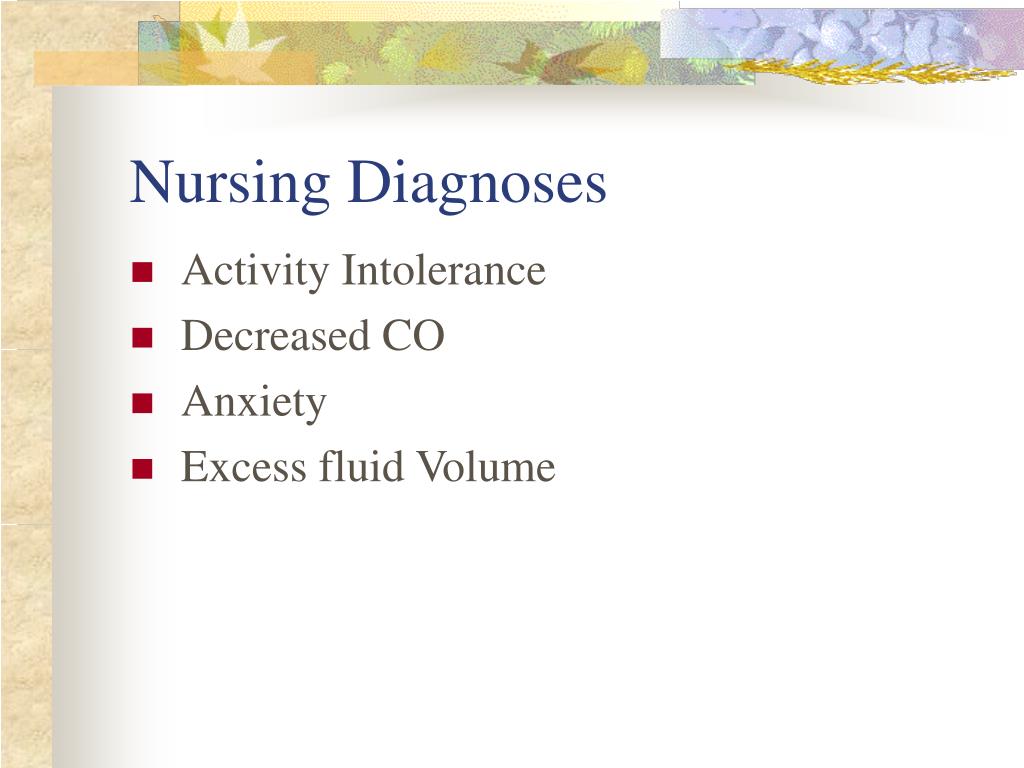 Nursing Diagnoses

- Activity Intolerance
- Decreased CO
- Anxiety
- Excess fluid Volume